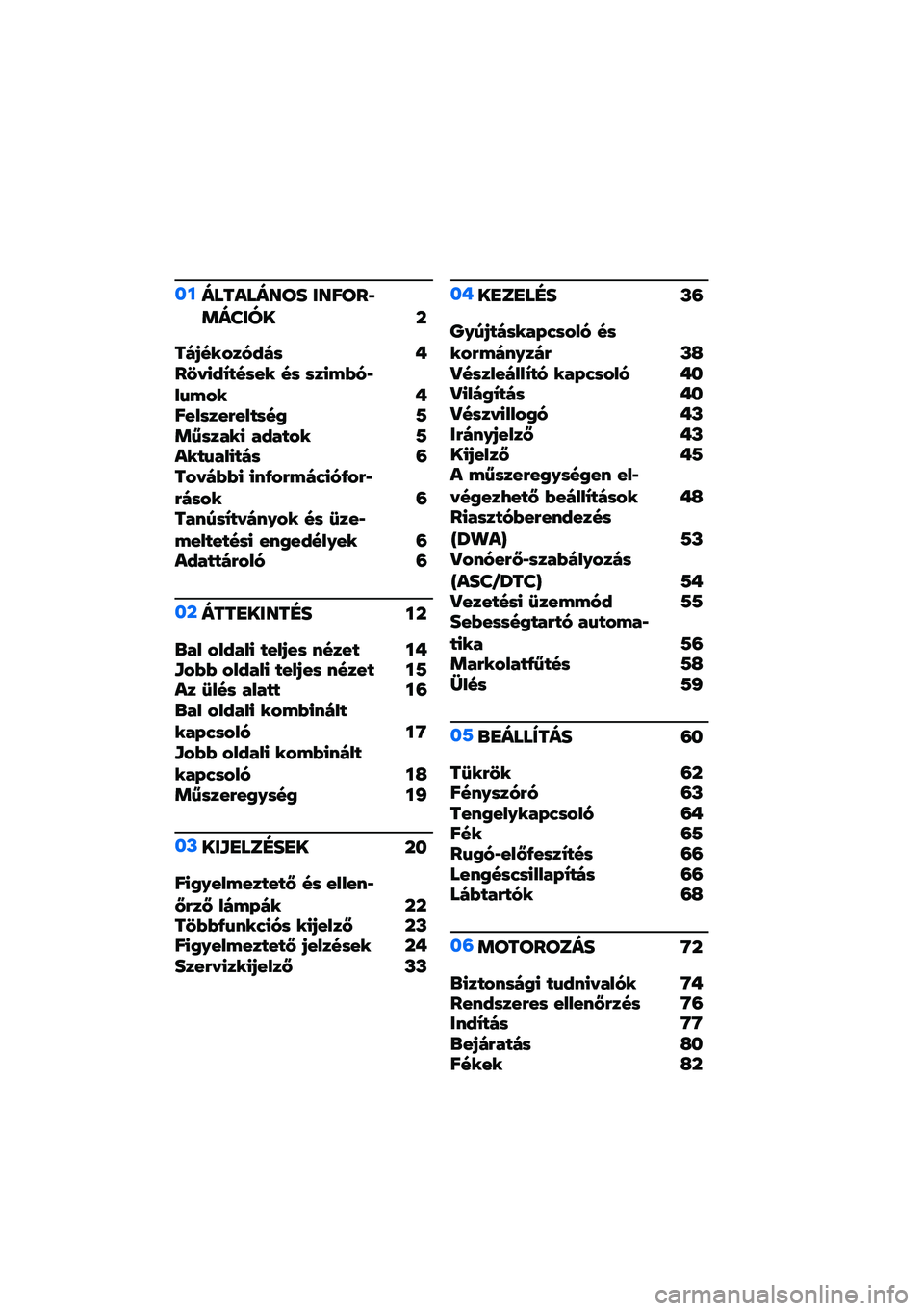 01 ÁLTALÁNOS INFORMÁCIÓK 2

Tájékozódás 4
Rövidítések és szimbólumok 4
Felszereltség 5
Műszaki adatok 5
Aktualitás 6
További információforrások 6
Tanúsítványok és üzemeltetési engedélyek 6
Adattároló 6

02 ÁTTEKINTÉS 12

Bal oldali teljes nézet 14
Jobb oldali teljes nézet 15
Az ülés alatt 16
Bal oldali kombinált kapcsoló 17
Jobb oldali kombinált kapcsoló 18
Műszeregység 19

03 KIJELZÉSEK 20

Figyelmeztető és ellenőrző lámpák 22
Többfunkciós kijelző 23
Figyelmeztető jelzések 24
Szervizkijelző 33

04 KEZELÉS 36

Gyújtáskapcsoló és kormányzár 38
Vészleállító kapcsoló 40
Világítás 40
Vészvillogó 43
Irányjelző 43
Kijelző 45
A műszeregységen elvégezhető beállítások 48
Riasztóberendezés (DWA) 53
Vonóerő-szabályozás (ASC/DTC) 54
Vezetési üzemmód 55
Sebességtartó automatika 56
Markolatfűtés 58
Ülés 59

05 BEÁLLÍTÁS 60

Tükrök 62
Fényszóró 63
Tengelykapcsoló 64
Fék 65
Rugó-előfeszítés 66
Lengéscsillapítás 66
Lábtartók 68

06 MOTOROZÁS 72

Biztonsági tudnivalók 74
Rendszeres ellenőrzés 76
Indítás 77
Bejáratás 80
Fékek 82

carmanualsonline.info